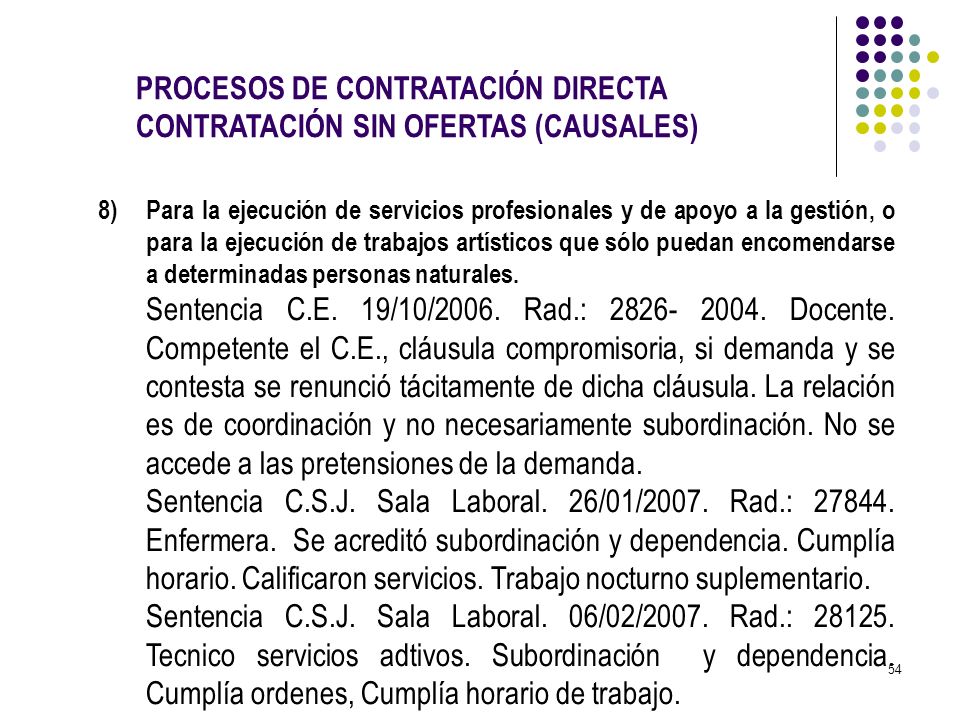 PROCESOS DE CONTRATACIÓN DIRECTA
CONTRATACIÓN SIN OFERTAS (CAUSALES)

8) Para la ejecución de servicios profesionales y de apoyo a la gestión, o para la ejecución de trabajos artísticos que sólo puedan encomendarse a determinadas personas naturales.

Sentencia C.E. 19/10/2006. Rad.: 2826- 2004. Docente. Competente el C.E., cláusula compromisoria, si demanda y se contesta se renunció tácitamente de dicha cláusula. La relación es de coordinación y no necesariamente subordinación. No se accede a las pretensiones de la demanda.

Sentencia C.S.J. Sala Laboral. 26/01/2007. Rad.: 27844. Enfermera. Se acreditó subordinación y dependencia. Cumplía horario. Calificaron servicios. Trabajo nocturno suplementario.

Sentencia C.S.J. Sala Laboral. 06/02/2007. Rad.: 28125. Tecnico servicios adtivos. Subordinación y dependencia. Cumplía ordenes, Cumplía horario de trabajo.

54